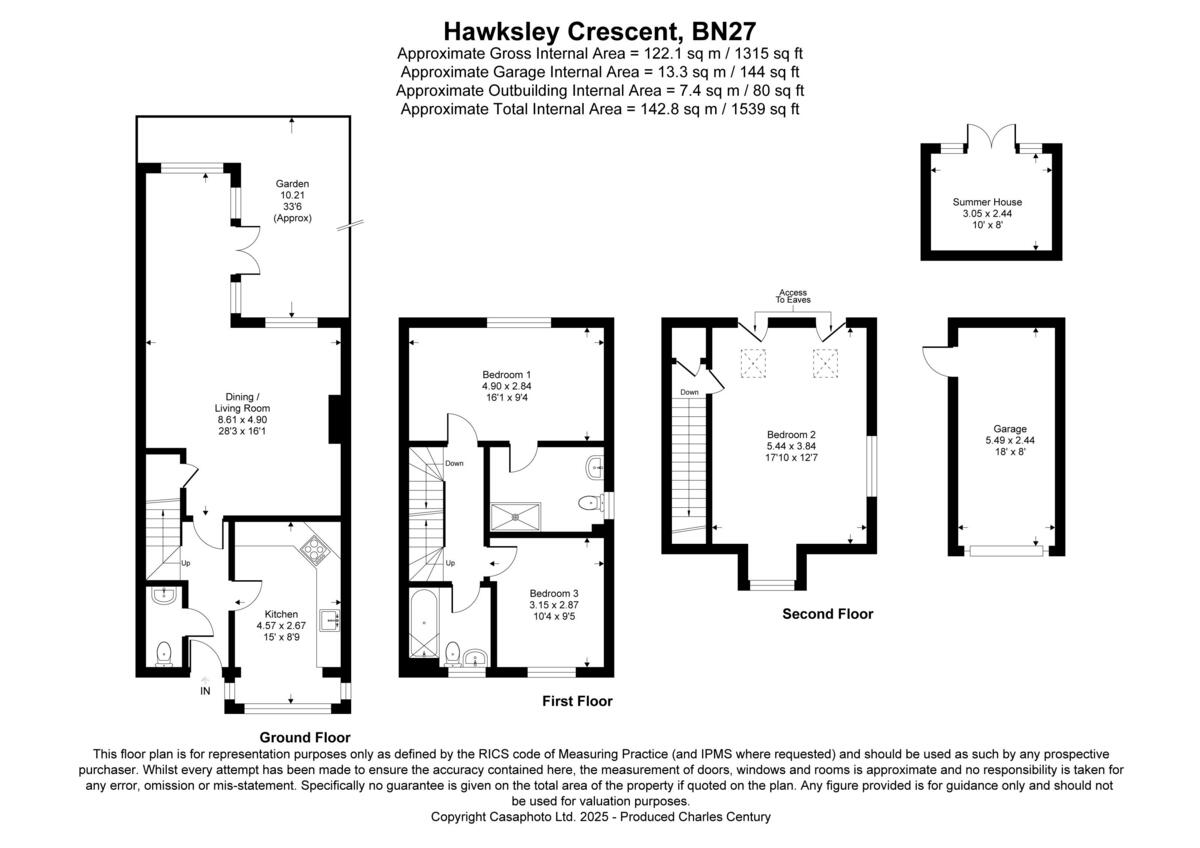 Hawksley Crescent, BN27
Approximate Gross Internal Area = 122.1 sq m / 1315 sq ft
Approximate Garage Internal Area = 13.3 sq m / 144 sq ft
Approximate Outbuilding Internal Area = 7.4 sq m / 80 sq ft
Approximate Total Internal Area = 142.8 sq m / 1539 sq ft

Garden
10.21
33'6
(Approx)

Dining /
Living Room
8.61 x 4.90
28'3 x 16'1

Up

Kitchen
4.57 x 2.67
15' x 8'9

IN

Ground Floor

Bedroom 1
4.90 x 2.84
16'1 x 9'4

Down

Up

Bedroom 3
3.15 x 2.87
10'4 x 9'5

First Floor

Access
To Eaves

Down

Bedroom 2
5.44 x 3.84
17'10 x 12'7

Second Floor

Summer House
3.05 x 2.44
10' x 8'

Garage
5.49 x 2.44
18' x 8'

This floor plan is for representation purposes only as defined by the RICS code of Measuring Practice (and IPMS where requested) and should be used as such by any prospective purchaser. Whilst every attempt has been made to ensure the accuracy contained here, the measurement of doors, windows and rooms is approximate and no responsibility is taken for any error, omission or mis-statement. Specifically no guarantee is given on the total area of the property if quoted on the plan. Any figure provided is for guidance only and should not be used for valuation purposes.
Copyright Casaphoto Ltd. 2025 - Produced Charles Century